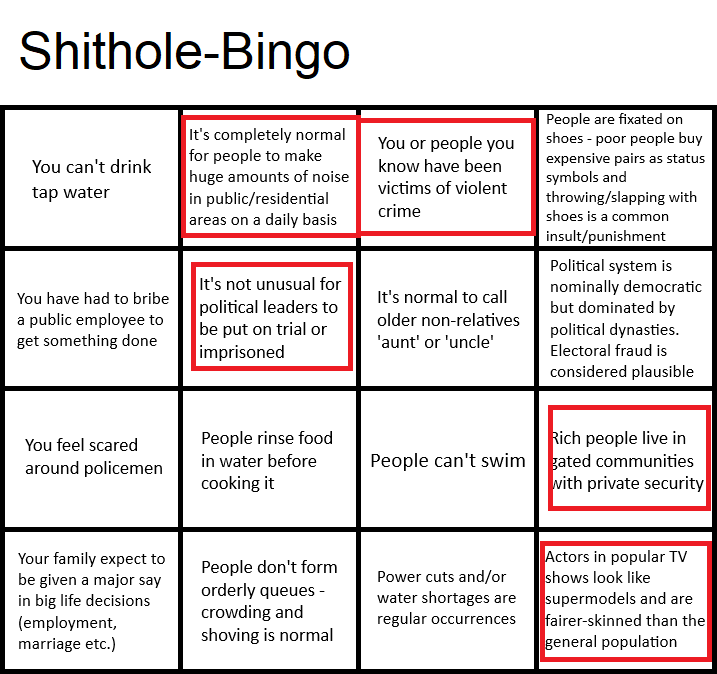 Shithole-Bingo

| | | | |
|---|---|---|---|
| You can't drink tap water | It's completely normal for people to make huge amounts of noise in public/residential areas on a daily basis | You or people you know have been victims of violent crime | People are fixated on shoes - poor people buy expensive pairs as status symbols and throwing/slapping with shoes is a common insult/punishment |
| You have had to bribe a public employee to get something done | It's not unusual for political leaders to be put on trial or imprisoned | It's normal to call older non-relatives 'aunt' or 'uncle' | Political system is nominally democratic but dominated by political dynasties. Electoral fraud is considered plausible |
| You feel scared around policemen | People rinse food in water before cooking it | People can't swim | Rich people live in gated communities with private security |
| Your family expect to be given a major say in big life decisions (employment, marriage etc.) | People don't form orderly queues - crowding and shoving is normal | Power cuts and/or water shortages are regular occurrences | Actors in popular TV shows look like supermodels and are fairer-skinned than the general population |